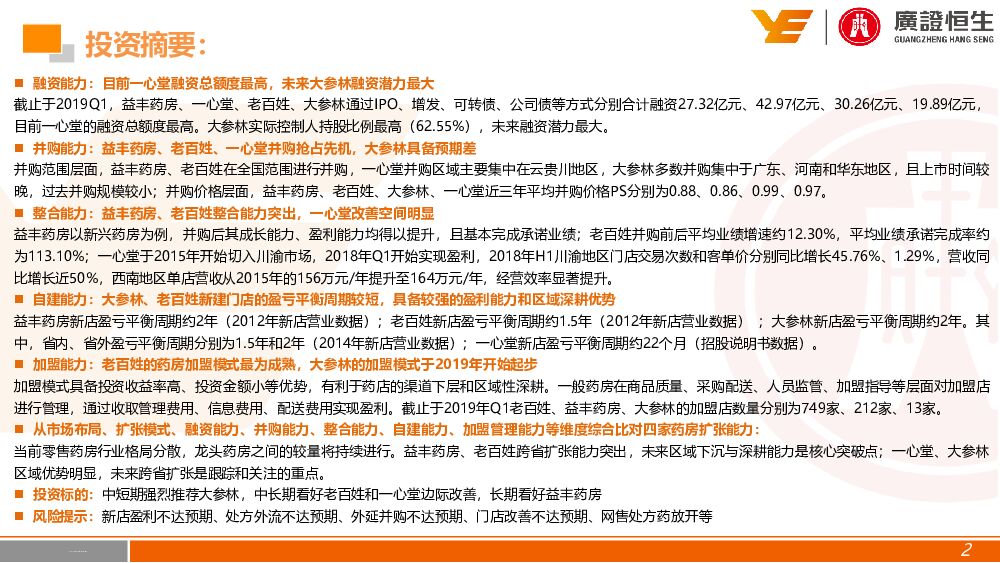 投资摘要：

廣證恒生
GUANGZHENG HANG SENG

■ 融资能力：目前一心堂融资总额度最高，未来大参林融资潜力最大

截止于2019Q1，益丰药房、一心堂、老百姓、大参林通过IPO、增发、可转债、公司债等方式分别合计融资27.32亿元、42.97亿元、30.26亿元、19.89亿元，目前一心堂的融资总额度最高。大参林实际控制人持股比例最高（62.55%），未来融资潜力最大。

■ 并购能力：益丰药房、老百姓、一心堂并购抢占先机，大参林具备预期差

并购范围层面，益丰药房、老百姓在全国范围进行并购，一心堂并购区域主要集中在云贵川地区，大参林多数并购集中于广东、河南和华东地区，且上市时间较晚，过去并购规模较小；并购价格层面，益丰药房、老百姓、大参林、一心堂近三年平均并购价格PS分别为0.88、0.86、0.99、0.97。

■ 整合能力：益丰药房、老百姓整合能力突出，一心堂改善空间明显

益丰药房以新兴药房为例，并购后其成长能力、盈利能力均得以提升，且基本完成承诺业绩；老百姓并购前后平均业绩增速约12.30%，平均业绩承诺完成率约为113.10%；一心堂于2015年开始切入川渝市场，2018年Q1开始实现盈利，2018年H1川渝地区门店交易次数和客单价分别同比增长45.76%、1.29%，营收同比增长近50%，西南地区单店营收从2015年的156万元/年提升至164万元/年，经营效率显著提升。

■ 自建能力：大参林、老百姓新建门店的盈亏平衡周期较短，具备较强的盈利能力和区域深耕优势

益丰药房新店盈亏平衡周期约2年（2012年新店营业数据）；老百姓新店盈亏平衡周期约1.5年（2012年新店营业数据）；大参林新店盈亏平衡周期约2年。其中，省内、省外盈亏平衡周期分别为1.5年和2年（2014年新店营业数据）；一心堂新店盈亏平衡周期约22个月（招股说明书数据）。

■ 加盟能力：老百姓的药房加盟模式最为成熟，大参林的加盟模式于2019年开始起步

加盟模式具备投资收益率高、投资金额小等优势，有利于药店的渠道下层和区域性深耕。一般药房在商品质量、采购配送、人员监管、加盟指导等层面对加盟店进行管理，通过收取管理费用、信息费用、配送费用实现盈利。截止于2019年Q1老百姓、益丰药房、大参林的加盟店数量分别为749家、212家、13家。

■ 从市场布局、扩张模式、融资能力、并购能力、整合能力、自建能力、加盟管理能力等维度综合比对四家药房扩张能力：

当前零售药房行业格局分散，龙头药房之间的较量将持续进行。益丰药房、老百姓跨省扩张能力突出，未来区域下沉与深耕能力是核心突破点；一心堂、大参林区域优势明显，未来跨省扩张是跟踪和关注的重点。

■ 投资标的：中短期强烈推荐大参林，中长期看好老百姓和一心堂边际改善，长期看好益丰药房

■ 风险提示：新店盈利不达预期、处方外流不达预期、外延并购不达预期、门店改善不达预期、网售处方药放开等

2